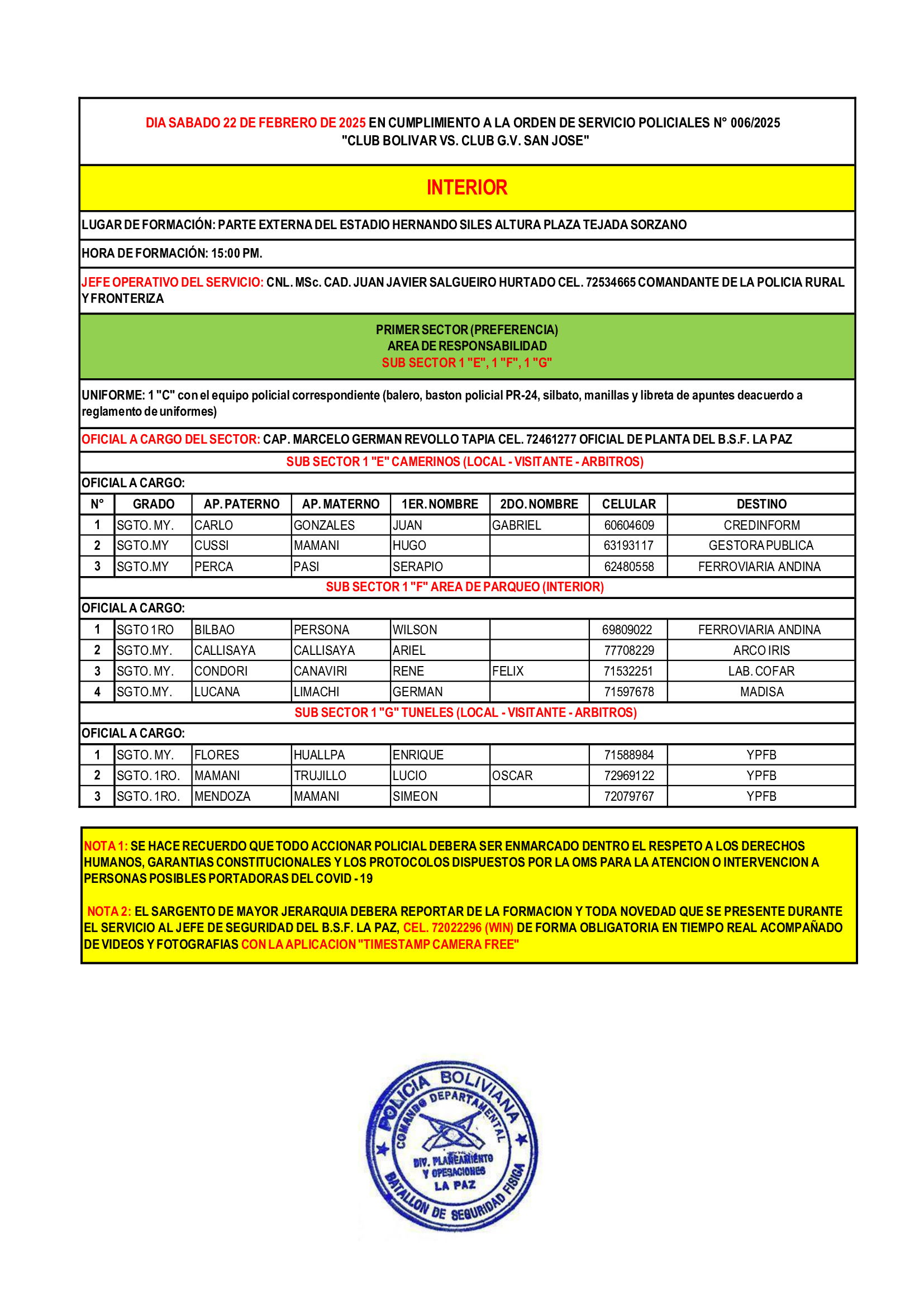 DIA SABADO 22 DE FEBRERO DE 2025 EN CUMPLIMIENTO A LA ORDEN DE SERVICIO POLICIALES N° 006/2025
"CLUB BOLIVAR VS. CLUB G.V. SAN JOSE"

INTERIOR

LUGAR DE FORMACIÓN: PARTE EXTERNA DEL ESTADIO HERNANDO SILES ALTURA PLAZA TEJADA SORZANO

HORA DE FORMACIÓN: 15:00 PM.

JEFE OPERATIVO DEL SERVICIO: CNL. MSc. CAD. JUAN JAVIER SALGUEIRO HURTADO CEL. 72534665 COMANDANTE DE LA POLICIA RURAL Y FRONTERIZA

PRIMER SECTOR (PREFERENCIA)
AREA DE RESPONSABILIDAD
SUB SECTOR 1 "E", 1 "F", 1 "G"

UNIFORME: 1 "C" con el equipo policial correspondiente (balero, baston policial PR-24, silbato, manillas y libreta de apuntes deacuerdo a reglamento de uniformes)

OFICIAL A CARGO DEL SECTOR: CAP. MARCELO GERMAN REVOLLO TAPIA CEL. 72461277 OFICIAL DE PLANTA DEL B.S.F. LA PAZ

SUB SECTOR 1 "E" CAMERINOS (LOCAL - VISITANTE - ARBITROS)

OFICIAL A CARGO:

| N° | GRADO | AP. PATERNO | AP. MATERNO | 1ER. NOMBRE | 2DO. NOMBRE | CELULAR | DESTINO |
|---|---|---|---|---|---|---|---|
| 1 | SGTO. MY. | CARLO | GONZALES | JUAN | GABRIEL | 60604609 | CREDINFORM |
| 2 | SGTO.MY | CUSSI | MAMANI | HUGO | | 63193117 | GESTORA PUBLICA |
| 3 | SGTO.MY | PERCA | PASI | SERAPIO | | 62480558 | FERROVIARIA ANDINA |

SUB SECTOR 1 "F" AREA DE PARQUEO (INTERIOR)

OFICIAL A CARGO:

| | | | | | | | |
|---|---|---|---|---|---|---|---|
| 1 | SGTO 1RO | BILBAO | PERSONA | WILSON | | 69809022 | FERROVIARIA ANDINA |
| 2 | SGTO.MY. | CALLISAYA | CALLISAYA | ARIEL | | 77708229 | ARCO IRIS |
| 3 | SGTO. MY. | CONDORI | CANAVIRI | RENE | FELIX | 71532251 | LAB. COFAR |
| 4 | SGTO.MY. | LUCANA | LIMACHI | GERMAN | | 71597678 | MADISA |

SUB SECTOR 1 "G" TUNELES (LOCAL - VISITANTE - ARBITROS)

OFICIAL A CARGO:

| | | | | | | | |
|---|---|---|---|---|---|---|---|
| 1 | SGTO. MY. | FLORES | HUALLPA | ENRIQUE | | 71588984 | YPFB |
| 2 | SGTO. 1RO. | MAMANI | TRUJILLO | LUCIO | OSCAR | 72969122 | YPFB |
| 3 | SGTO. 1RO. | MENDOZA | MAMANI | SIMEON | | 72079767 | YPFB |

NOTA 1: SE HACE RECUERDO QUE TODO ACCIONAR POLICIAL DEBERA SER ENMARCADO DENTRO EL RESPETO A LOS DERECHOS HUMANOS, GARANTIAS CONSTITUCIONALES Y LOS PROTOCOLOS DISPUESTOS POR LA OMS PARA LA ATENCION O INTERVENCION A PERSONAS POSIBLES PORTADORAS DEL COVID - 19

NOTA 2: EL SARGENTO DE MAYOR JERARQUIA DEBERA REPORTAR DE LA FORMACION Y TODA NOVEDAD QUE SE PRESENTE DURANTE EL SERVICIO AL JEFE DE SEGURIDAD DEL B.S.F. LA PAZ, CEL. 72022296 (WIN) DE FORMA OBLIGATORIA EN TIEMPO REAL ACOMPAÑADO DE VIDEOS Y FOTOGRAFIAS CON LA APLICACION "TIMESTAMP CAMERA FREE"

POLICIA BOLIVIANA
COMANDO DEPARTAMENTAL
DIV. PLANEAMIENTO Y OPERACIONES LA PAZ
BATALLON DE SEGURIDAD FISICA